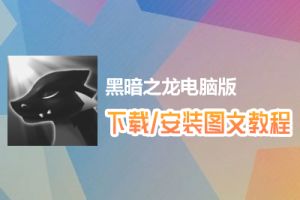 黑暗之龙电脑版

下载/安装图文教程